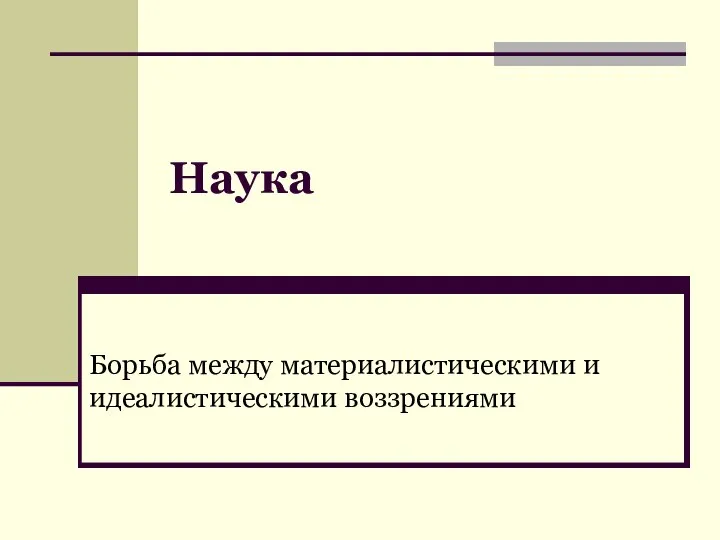 Наука

Борьба между материалистическими и идеалистическими воззрениями